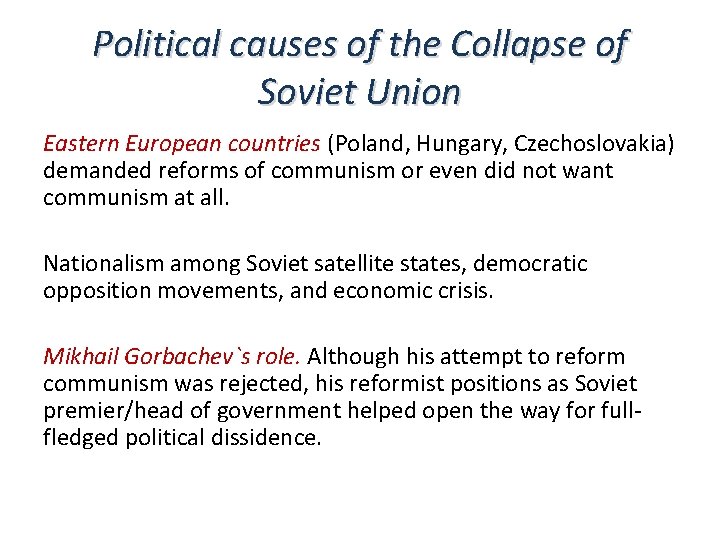 Political causes of the Collapse of Soviet Union

Eastern European countries (Poland, Hungary, Czechoslovakia) demanded reforms of communism or even did not want communism at all.

Nationalism among Soviet satellite states, democratic opposition movements, and economic crisis.

Mikhail Gorbachev`s role. Although his attempt to reform communism was rejected, his reformist positions as Soviet premier/head of government helped open the way for full-fledged political dissidence.